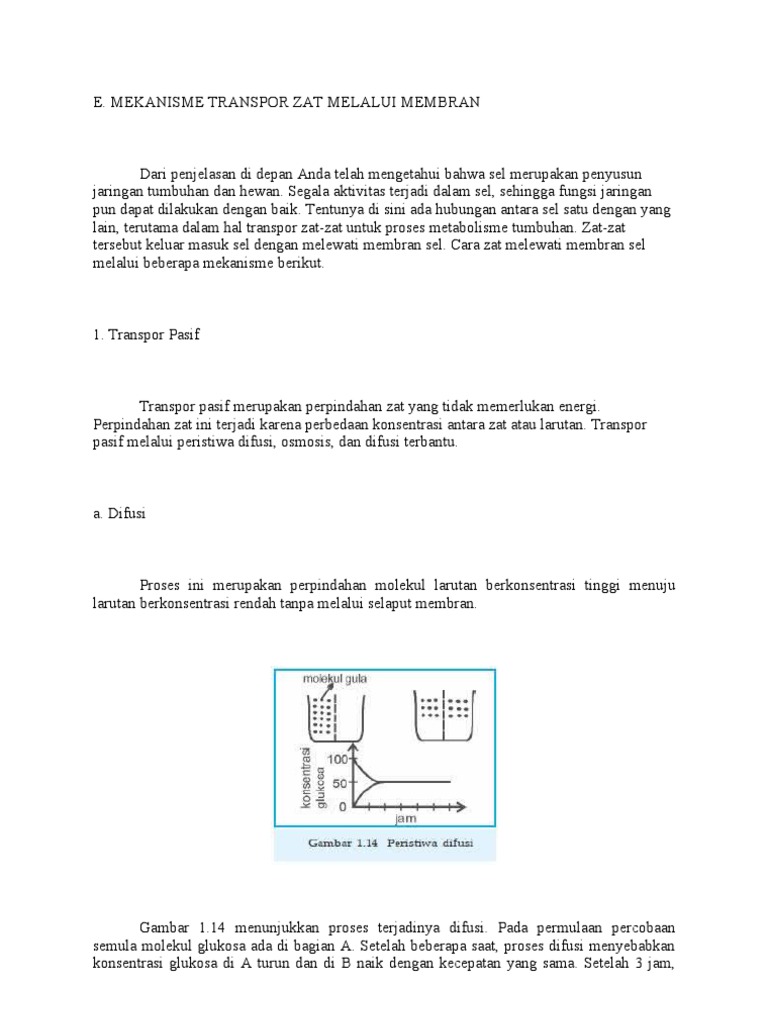 E. MEKANISME TRANSPOR ZAT MELALUI MEMBRAN

Dari penjelasan di depan Anda telah mengetahui bahwa sel merupakan penyusun jaringan tumbuhan dan hewan. Segala aktivitas terjadi dalam sel, sehingga fungsi jaringan pun dapat dilakukan dengan baik. Tentunya di sini ada hubungan antara sel satu dengan yang lain, terutama dalam hal transpor zat-zat untuk proses metabolisme tumbuhan. Zat-zat tersebut keluar masuk sel dengan melewati membran sel. Cara zat melewati membran sel melalui beberapa mekanisme berikut.

1. Transpor Pasif

Transpor pasif merupakan perpindahan zat yang tidak memerlukan energi. Perpindahan zat ini terjadi karena perbedaan konsentrasi antara zat atau larutan. Transpor pasif melalui peristiwa difusi, osmosis, dan difusi terbantu.

a. Difusi

Proses ini merupakan perpindahan molekul larutan berkonsentrasi tinggi menuju larutan berkonsentrasi rendah tanpa melalui selaput membran.

molekul gula
konsentrasi glukosa
100
50
0
jam
Gambar 1.14 Peristiwa difusi

Gambar 1.14 menunjukkan proses terjadinya difusi. Pada permulaan percobaan semula molekul glukosa ada di bagian A. Setelah beberapa saat, proses difusi menyebabkan konsentrasi glukosa di A turun dan di B naik dengan kecepatan yang sama. Setelah 3 jam,